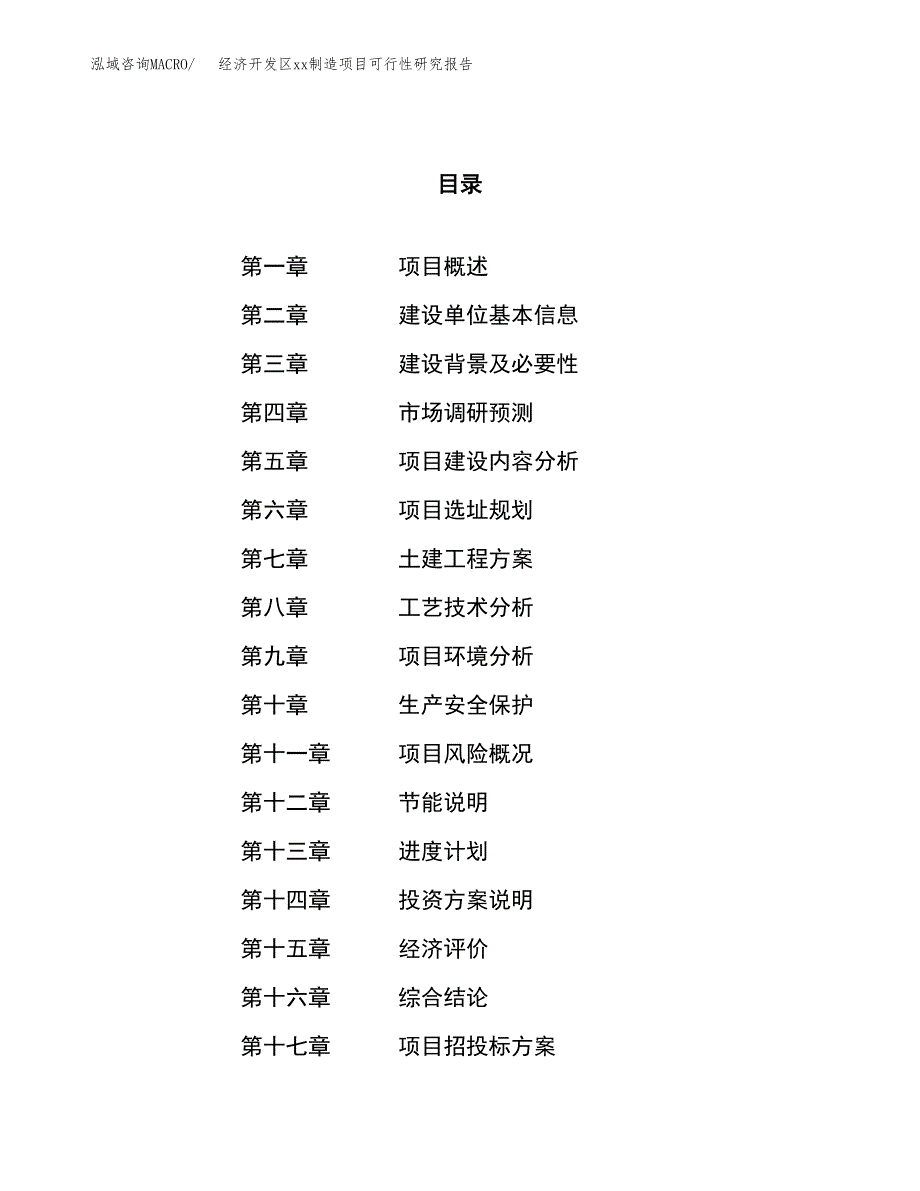 泓域咨询MACRO/ 经济开发区xx制造项目可行性研究报告

目录

第一章 项目概述
第二章 建设单位基本信息
第三章 建设背景及必要性
第四章 市场调研预测
第五章 项目建设内容分析
第六章 项目选址规划
第七章 土建工程方案
第八章 工艺技术分析
第九章 项目环境分析
第十章 生产安全保护
第十一章 项目风险概况
第十二章 节能说明
第十三章 进度计划
第十四章 投资方案说明
第十五章 经济评价
第十六章 综合结论
第十七章 项目招投标方案